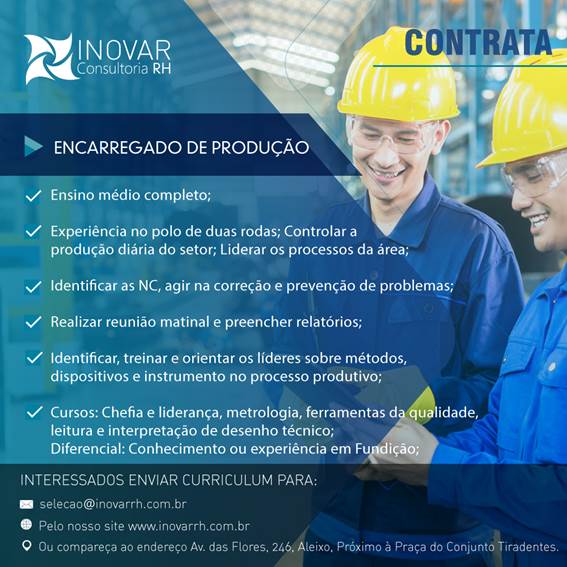 INOVAR
Consultoria RH

CONTRATA

ENCARREGADO DE PRODUÇÃO

✓ Ensino médio completo;

✓ Experiência no polo de duas rodas; Controlar a produção diária do setor; Liderar os processos da área;

✓ Identificar as NC, agir na correção e prevenção de problemas;

✓ Realizar reunião matinal e preencher relatórios;

✓ Identificar, treinar e orientar os líderes sobre métodos, dispositivos e instrumento no processo produtivo;

✓ Cursos: Chefia e liderança, metrologia, ferramentas da qualidade, leitura e interpretação de desenho técnico;
Diferencial: Conhecimento ou experiência em Fundição;

INTERESSADOS ENVIAR CURRICULUM PARA:

selecao@inovarrh.com.br

Pelo nosso site www.inovarrh.com.br

Ou compareça ao endereço Av. das Flores, 246, Aleixo, Próximo à Praça do Conjunto Tiradentes.